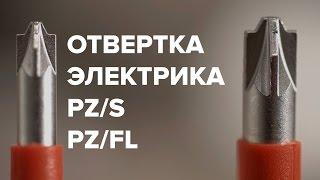 ОТВЕРТКА
ЭЛЕКТРИКА
PZ/S
PZ/FL